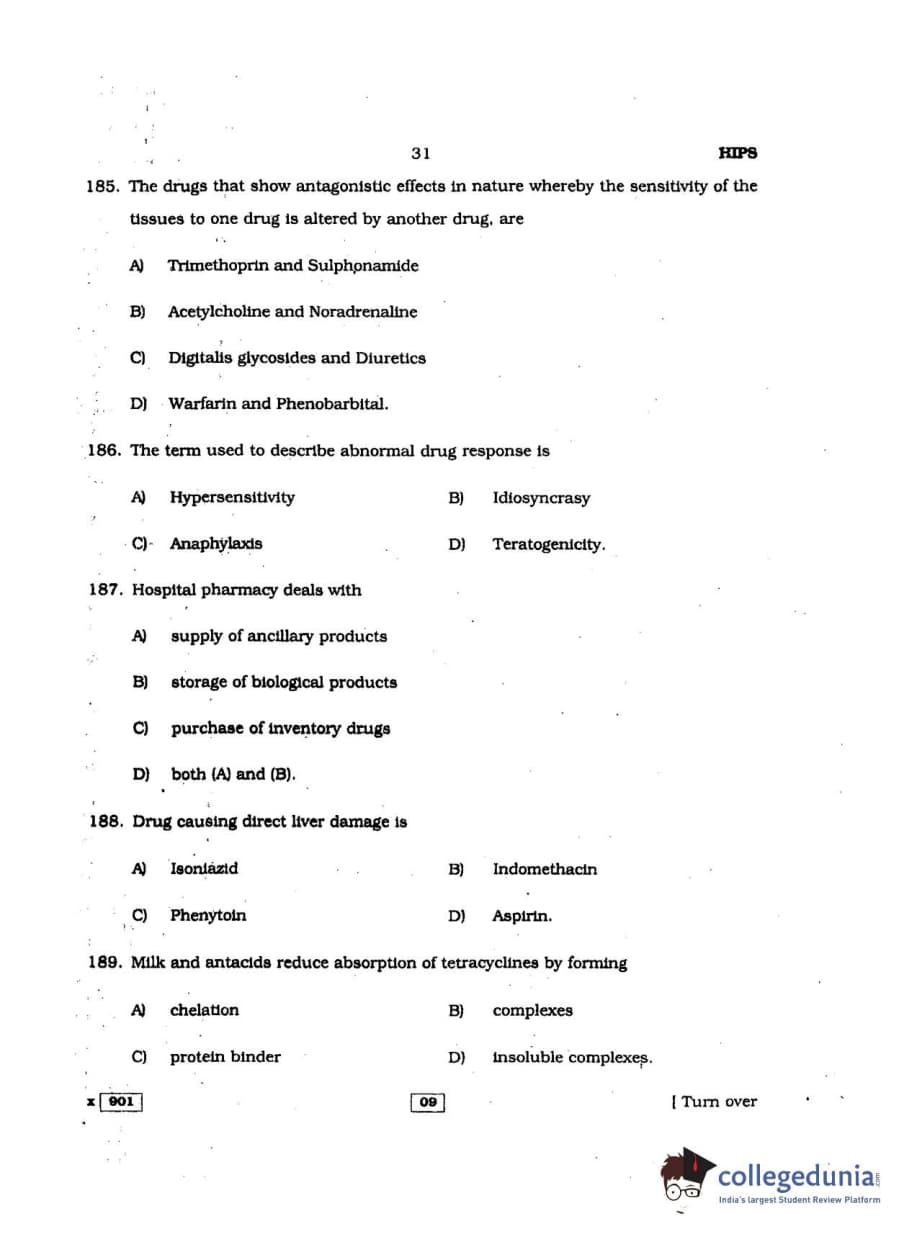 31 HIPS

185. The drugs that show antagonistic effects in nature whereby the sensitivity of the tissues to one drug is altered by another drug, are

A) Trimethoprin and Sulphonamide

B) Acetylcholine and Noradrenaline

C) Digitalis glycosides and Diuretics

D) Warfarin and Phenobarbital.

186. The term used to describe abnormal drug response is

A) Hypersensitivity

B) Idiosyncrasy

C) Anaphylaxis

D) Teratogenicity.

187. Hospital pharmacy deals with

A) supply of ancillary products

B) storage of biological products

C) purchase of inventory drugs

D) both (A) and (B).

188. Drug causing direct liver damage is

A) Isoniazid

B) Indomethacin

C) Phenytoin

D) Aspirin.

189. Milk and antacids reduce absorption of tetracyclines by forming

A) chelation

B) complexes

C) protein binder

D) insoluble complexes.

x 901 09 [ Turn over

collegedunia
India's largest Student Review Platform